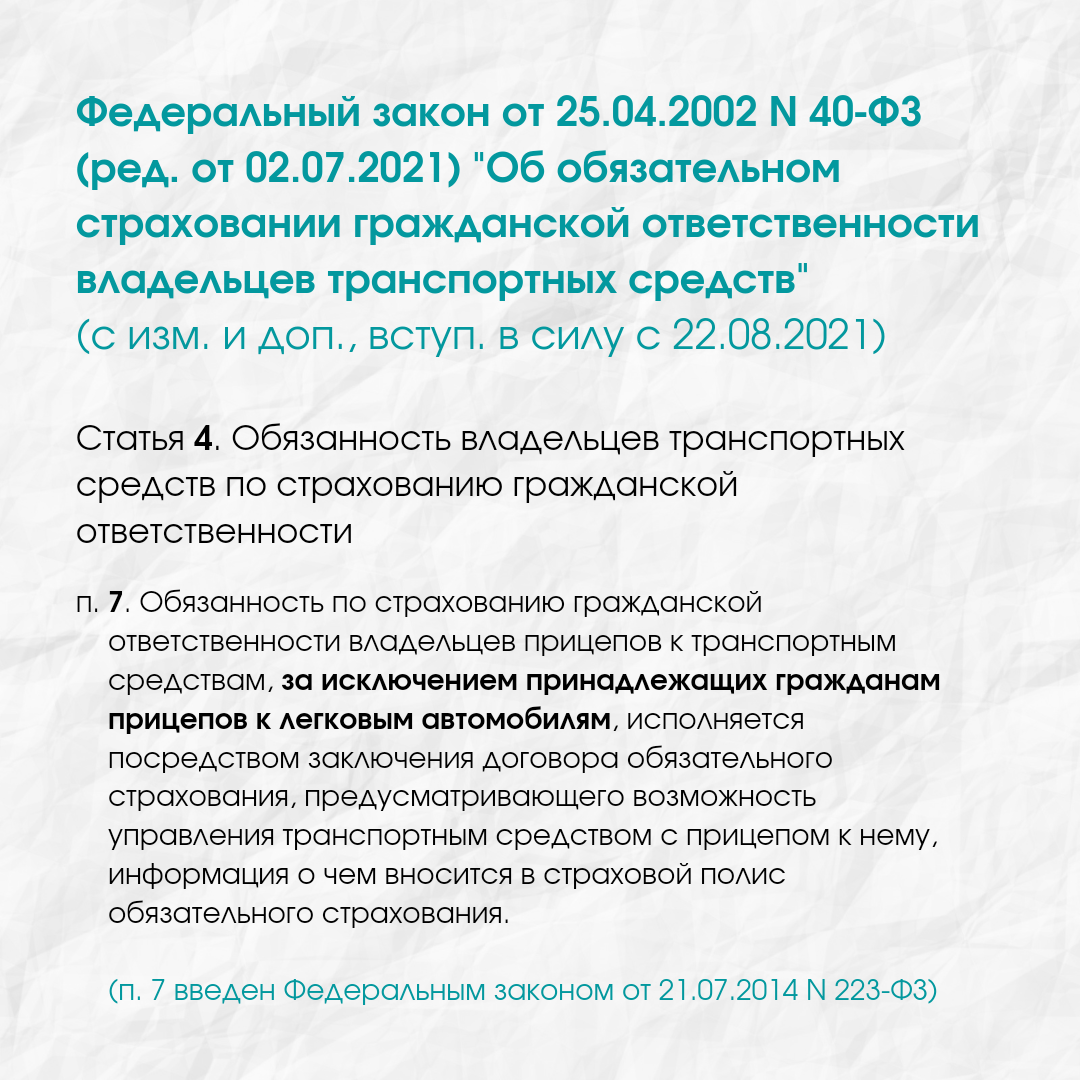 Федеральный закон от 25.04.2002 N 40-ФЗ (ред. от 02.07.2021) "Об обязательном страховании гражданской ответственности владельцев транспортных средств" (с изм. и доп., вступ. в силу с 22.08.2021)

Статья 4. Обязанность владельцев транспортных средств по страхованию гражданской ответственности

п. 7. Обязанность по страхованию гражданской ответственности владельцев прицепов к транспортным средствам, за исключением принадлежащих гражданам прицепов к легковым автомобилям, исполняется посредством заключения договора обязательного страхования, предусматривающего возможность управления транспортным средством с прицепом к нему, информация о чем вносится в страховой полис обязательного страхования.

(п. 7 введен Федеральным законом от 21.07.2014 N 223-ФЗ)